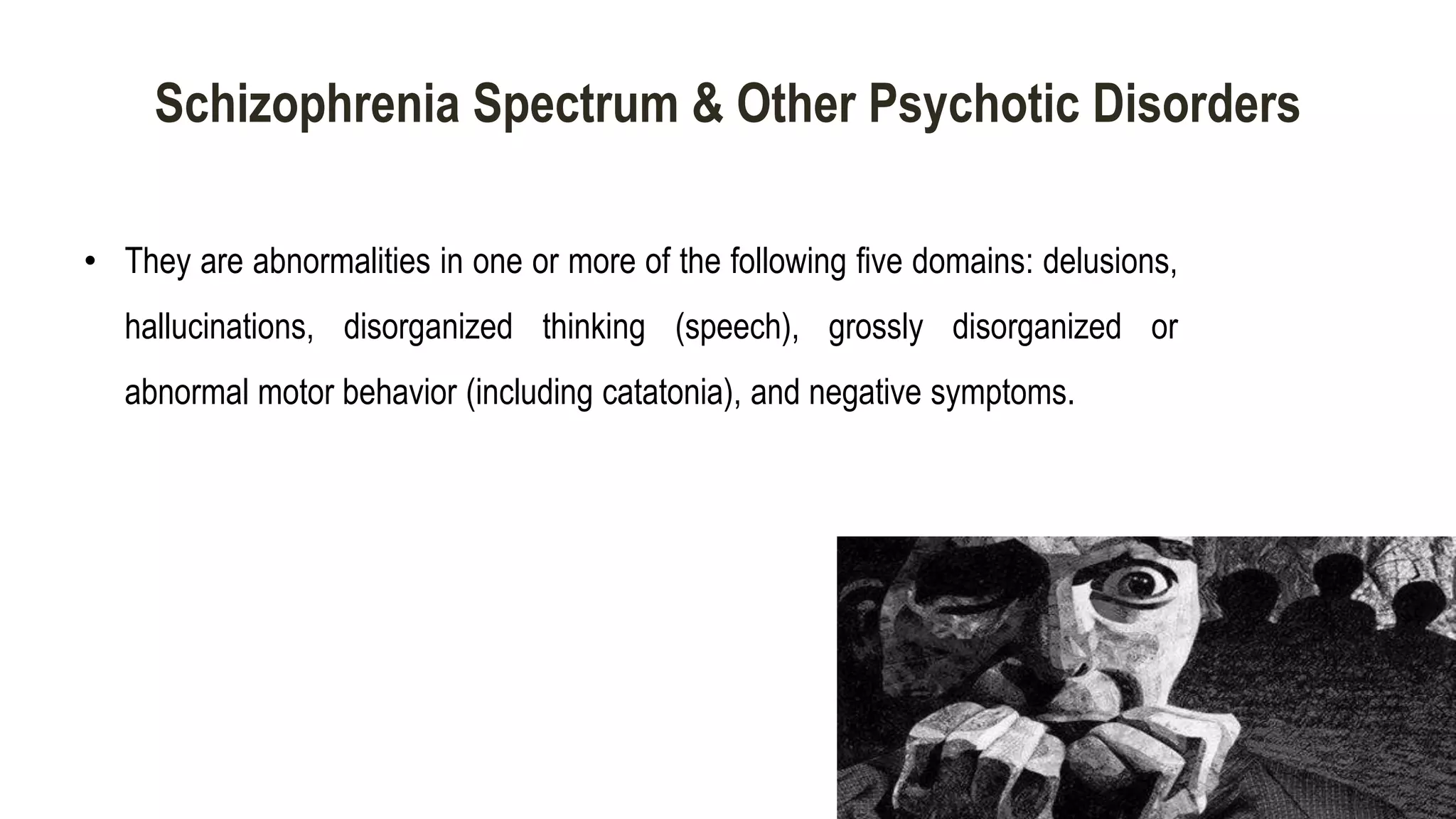 Schizophrenia Spectrum & Other Psychotic Disorders

• They are abnormalities in one or more of the following five domains: delusions, hallucinations, disorganized thinking (speech), grossly disorganized or abnormal motor behavior (including catatonia), and negative symptoms.